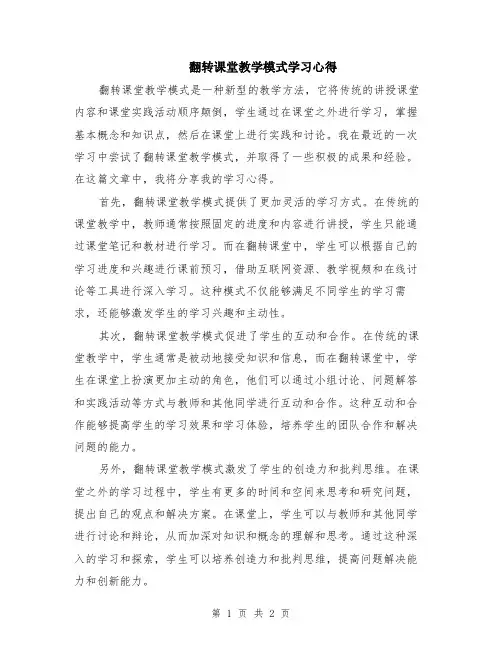 翻转课堂教学模式学习心得

翻转课堂教学模式是一种新型的教学方法，它将传统的讲授课堂内容和课堂实践活动顺序颠倒，学生通过在课堂之外进行学习，掌握基本概念和知识点，然后在课堂上进行实践和讨论。我在最近的一次学习中尝试了翻转课堂教学模式，并取得了一些积极的成果和经验。在这篇文章中，我将分享我的学习心得。

首先，翻转课堂教学模式提供了更加灵活的学习方式。在传统的课堂教学中，教师通常按照固定的进度和内容进行讲授，学生只能通过课堂笔记和教材进行学习。而在翻转课堂中，学生可以根据自己的学习进度和兴趣进行课前预习，借助互联网资源、教学视频和在线讨论等工具进行深入学习。这种模式不仅能够满足不同学生的学习需求，还能够激发学生的学习兴趣和主动性。

其次，翻转课堂教学模式促进了学生的互动和合作。在传统的课堂教学中，学生通常是被动地接受知识和信息，而在翻转课堂中，学生在课堂上扮演更加主动的角色，他们可以通过小组讨论、问题解答和实践活动等方式与教师和其他同学进行互动和合作。这种互动和合作能够提高学生的学习效果和学习体验，培养学生的团队合作和解决问题的能力。

另外，翻转课堂教学模式激发了学生的创造力和批判思维。在课堂之外的学习过程中，学生有更多的时间和空间来思考和研究问题，提出自己的观点和解决方案。在课堂上，学生可以与教师和其他同学进行讨论和辩论，从而加深对知识和概念的理解和思考。通过这种深入的学习和探索，学生可以培养创造力和批判思维，提高问题解决能力和创新能力。

第 1 页 共 2 页